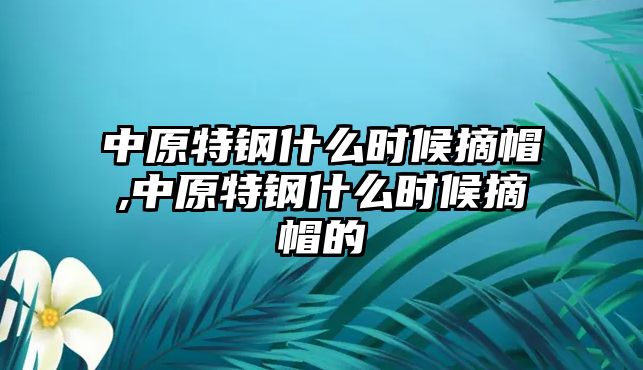 中原特钢什么时候摘帽,中原特钢什么时候摘帽的